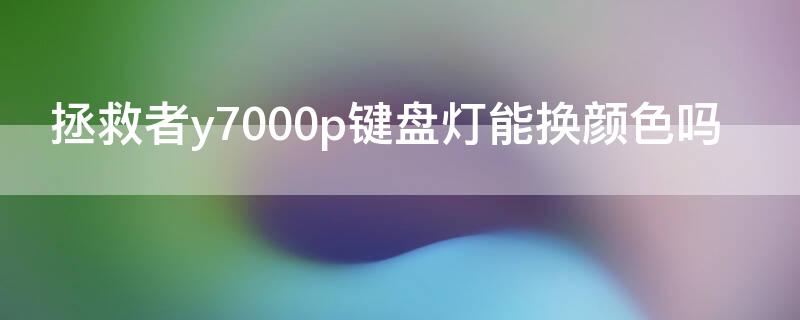 拯救者y7000p键盘灯能换颜色吗